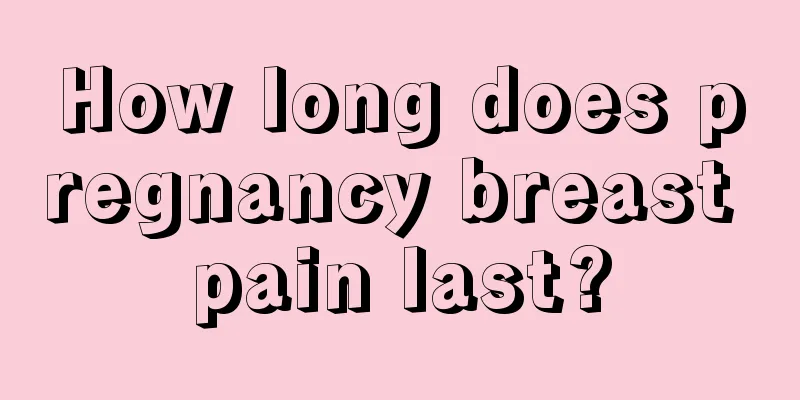 How long does pregnancy breast pain last?